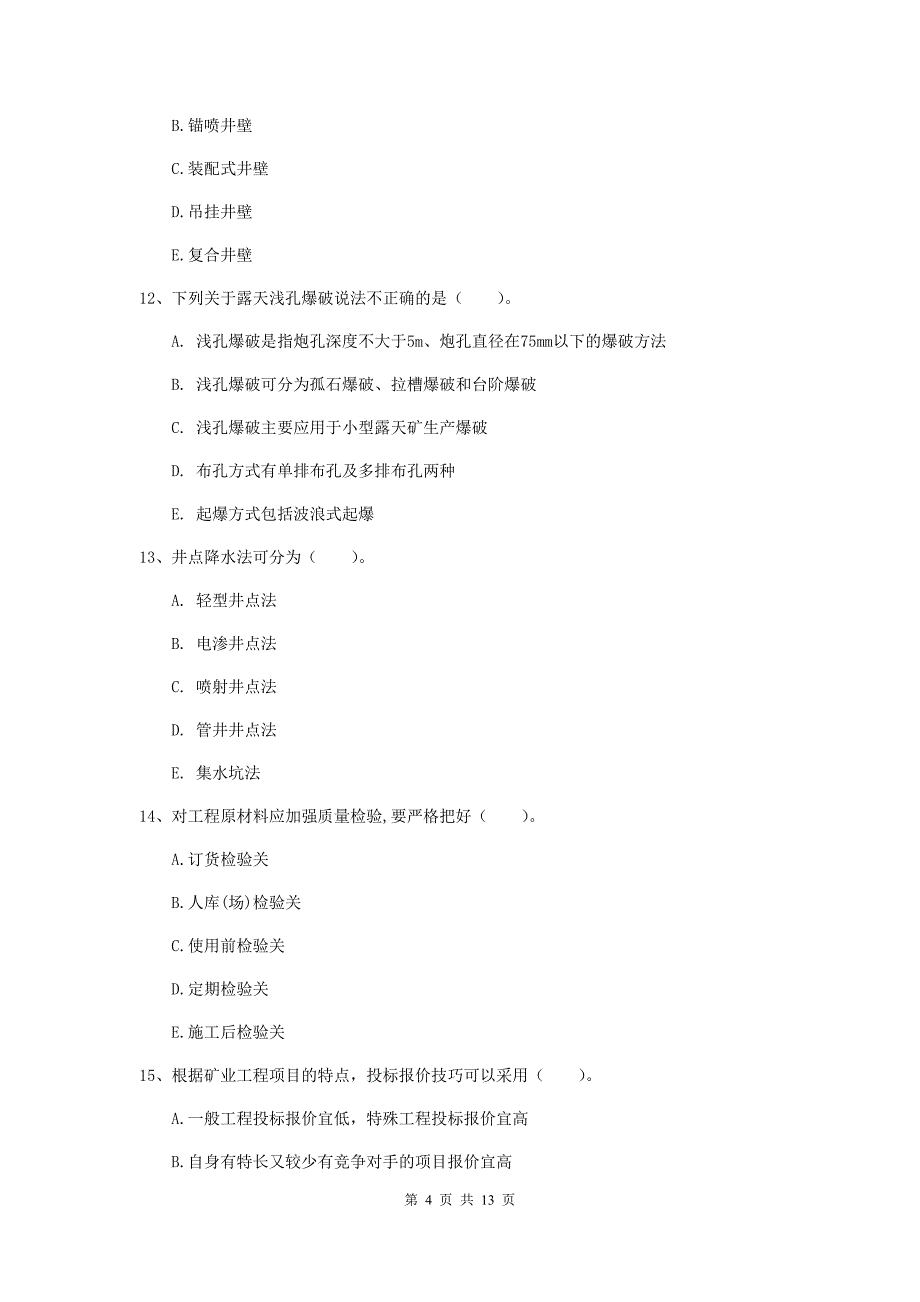 B.锚喷井壁

C.装配式井壁

D.吊挂井壁

E.复合井壁

12、下列关于露天浅孔爆破说法不正确的是（　　）。

A. 浅孔爆破是指炮孔深度不大于5m、炮孔直径在75mm以下的爆破方法

B. 浅孔爆破可分为孤石爆破、拉槽爆破和台阶爆破

C. 浅孔爆破主要应用于小型露天矿生产爆破

D. 布孔方式有单排布孔及多排布孔两种

E. 起爆方式包括波浪式起爆

13、井点降水法可分为（　　）。

A. 轻型井点法

B. 电渗井点法

C. 喷射井点法

D. 管井井点法

E. 集水坑法

14、对工程原材料应加强质量检验,要严格把好（　　）。

A.订货检验关

B.人库(场)检验关

C.使用前检验关

D.定期检验关

E.施工后检验关

15、根据矿业工程项目的特点，投标报价技巧可以采用（　　）。

A.一般工程投标报价宜低，特殊工程投标报价宜高

B.自身有特长又较少有竞争对手的项目报价宜高

第 4 页 共 13 页